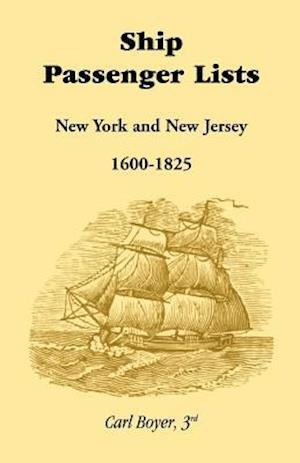 Ship
Passenger Lists

New York and New Jersey

1600-1825

Carl Boyer, 3rd